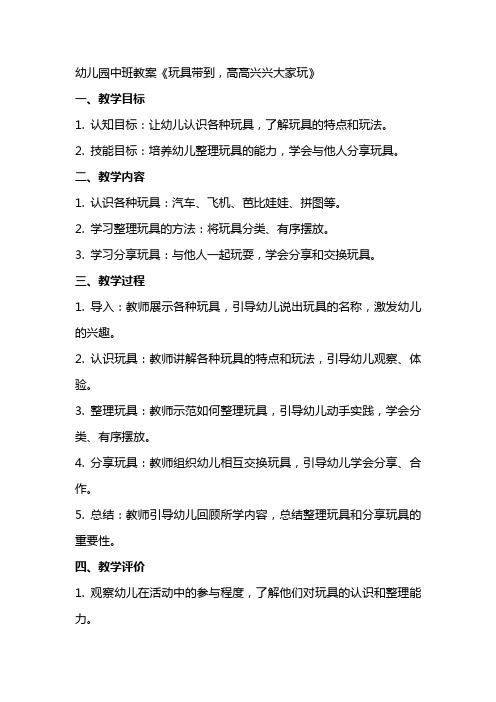 幼儿园中班教案《玩具带到，高高兴兴大家玩》

一、教学目标

1. 认知目标：让幼儿认识各种玩具，了解玩具的特点和玩法。

2. 技能目标：培养幼儿整理玩具的能力，学会与他人分享玩具。

二、教学内容

1. 认识各种玩具：汽车、飞机、芭比娃娃、拼图等。

2. 学习整理玩具的方法：将玩具分类、有序摆放。

3. 学习分享玩具：与他人一起玩耍，学会分享和交换玩具。

三、教学过程

1. 导入：教师展示各种玩具，引导幼儿说出玩具的名称，激发幼儿的兴趣。

2. 认识玩具：教师讲解各种玩具的特点和玩法，引导幼儿观察、体验。

3. 整理玩具：教师示范如何整理玩具，引导幼儿动手实践，学会分类、有序摆放。

4. 分享玩具：教师组织幼儿相互交换玩具，引导幼儿学会分享、合作。

5. 总结：教师引导幼儿回顾所学内容，总结整理玩具和分享玩具的重要性。

四、教学评价

1. 观察幼儿在活动中的参与程度，了解他们对玩具的认识和整理能力。